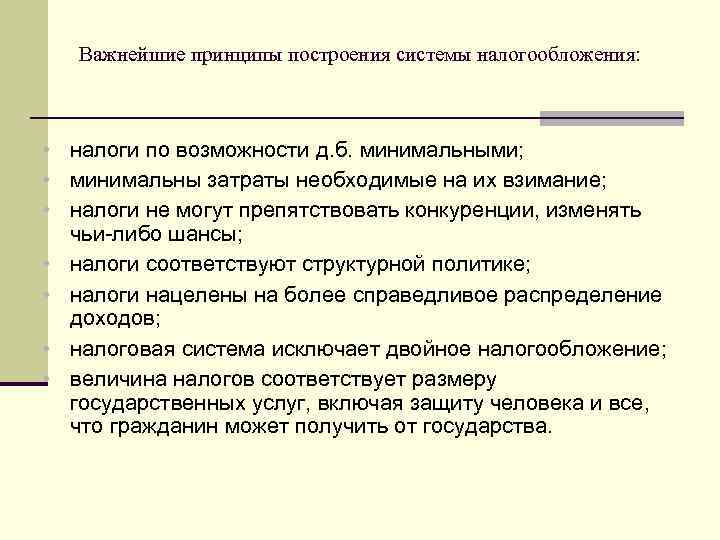 Важнейшие принципы построения системы налогообложения:

- налоги по возможности д.б. минимальными;
- минимальны затраты необходимые на их взимание;
- налоги не могут препятствовать конкуренции, изменять чьи-либо шансы;
- налоги соответствуют структурной политике;
- налоги нацелены на более справедливое распределение доходов;
- налоговая система исключает двойное налогообложение;
- величина налогов соответствует размеру государственных услуг, включая защиту человека и все, что гражданин может получить от государства.